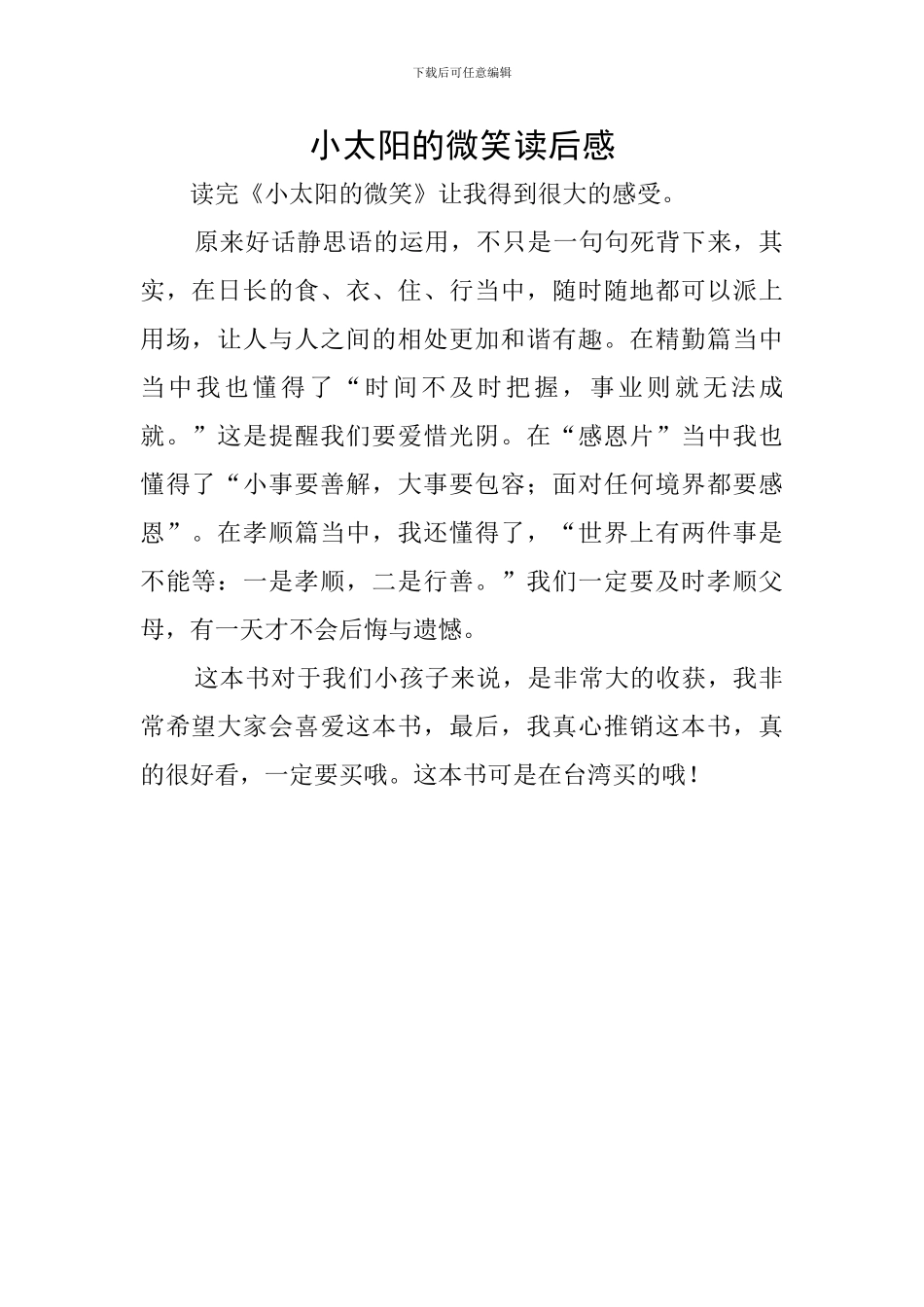 下载后可任意编辑

小太阳的微笑读后感

读完《小太阳的微笑》让我得到很大的感受。

原来好话静思语的运用，不只是一句句死背下来，其实，在日长的食、衣、住、行当中，随时随地都可以派上用场，让人与人之间的相处更加和谐有趣。在精勤篇当中当中我也懂得了“时间不及时把握，事业则就无法成就。”这是提醒我们要爱惜光阴。在“感恩片”当中我也懂得了“小事要善解，大事要包容；面对任何境界都要感恩”。在孝顺篇当中，我还懂得了，“世界上有两件事是不能等：一是孝顺，二是行善。”我们一定要及时孝顺父母，有一天才不会后悔与遗憾。

这本书对于我们小孩子来说，是非常大的收获，我非常希望大家会喜爱这本书，最后，我真心推销这本书，真的很好看，一定要买哦。这本书可是在台湾买的哦！